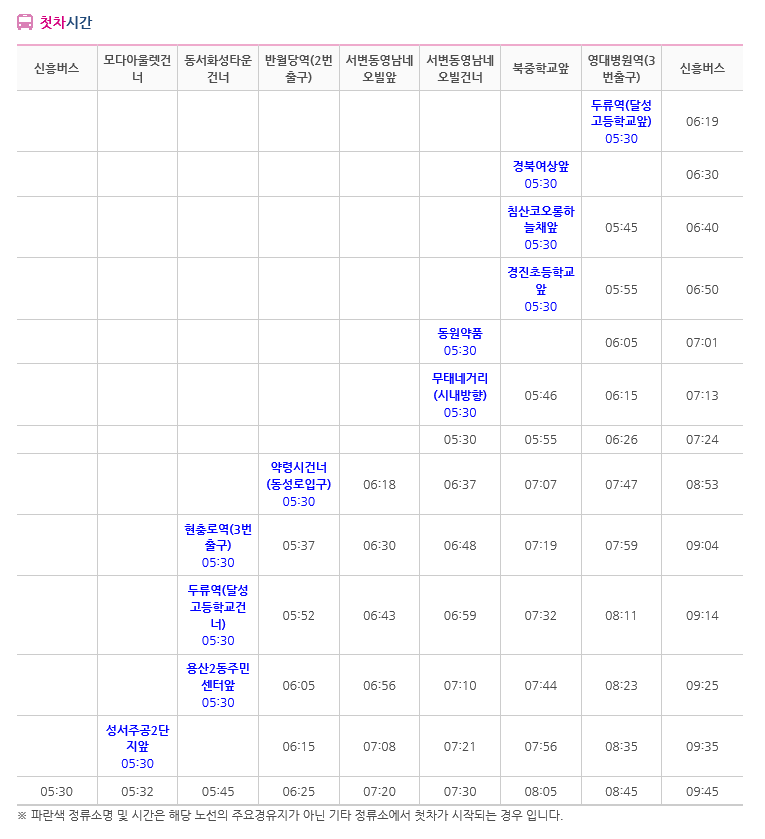 첫차시간

| 신흥버스 | 모다아울렛건너 | 동서화성타운건너 | 반월당역(2번출구) | 서변동영남네오빌앞 | 서변동영남네오빌건너 | 북중학교앞 | 영대병원역(3번출구) | 신흥버스 |
|---|---|---|---|---|---|---|---|---|
| | | | | | | | 두류역(달성고등학교앞) 05:30 | 06:19 |
| | | | | | | 경북여상앞 05:30 | | 06:30 |
| | | | | | | 침산코오롱하늘채앞 05:30 | 05:45 | 06:40 |
| | | | | | | 경진초등학교앞 05:30 | 05:55 | 06:50 |
| | | | | | 동원약품 05:30 | | 06:05 | 07:01 |
| | | | | | 무태네거리(시내방향) 05:30 | 05:46 | 06:15 | 07:13 |
| | | | | | 05:30 | 05:55 | 06:26 | 07:24 |
| | | | 약령시건너(동성로입구) 05:30 | 06:18 | 06:37 | 07:07 | 07:47 | 08:53 |
| | | 현충로역(3번출구) 05:30 | 05:37 | 06:30 | 06:48 | 07:19 | 07:59 | 09:04 |
| | | 두류역(달성고등학교건너) 05:30 | 05:52 | 06:43 | 06:59 | 07:32 | 08:11 | 09:14 |
| | | 용산2동주민센터앞 05:30 | 06:05 | 06:56 | 07:10 | 07:44 | 08:23 | 09:25 |
| | 성서주공2단지앞 05:30 | | 06:15 | 07:08 | 07:21 | 07:56 | 08:35 | 09:35 |
| 05:30 | 05:32 | 05:45 | 06:25 | 07:20 | 07:30 | 08:05 | 08:45 | 09:45 |

※ 파란색 정류소명 및 시간은 해당 노선의 주요경유지가 아닌 기타 정류소에서 첫차가 시작되는 경우 입니다.